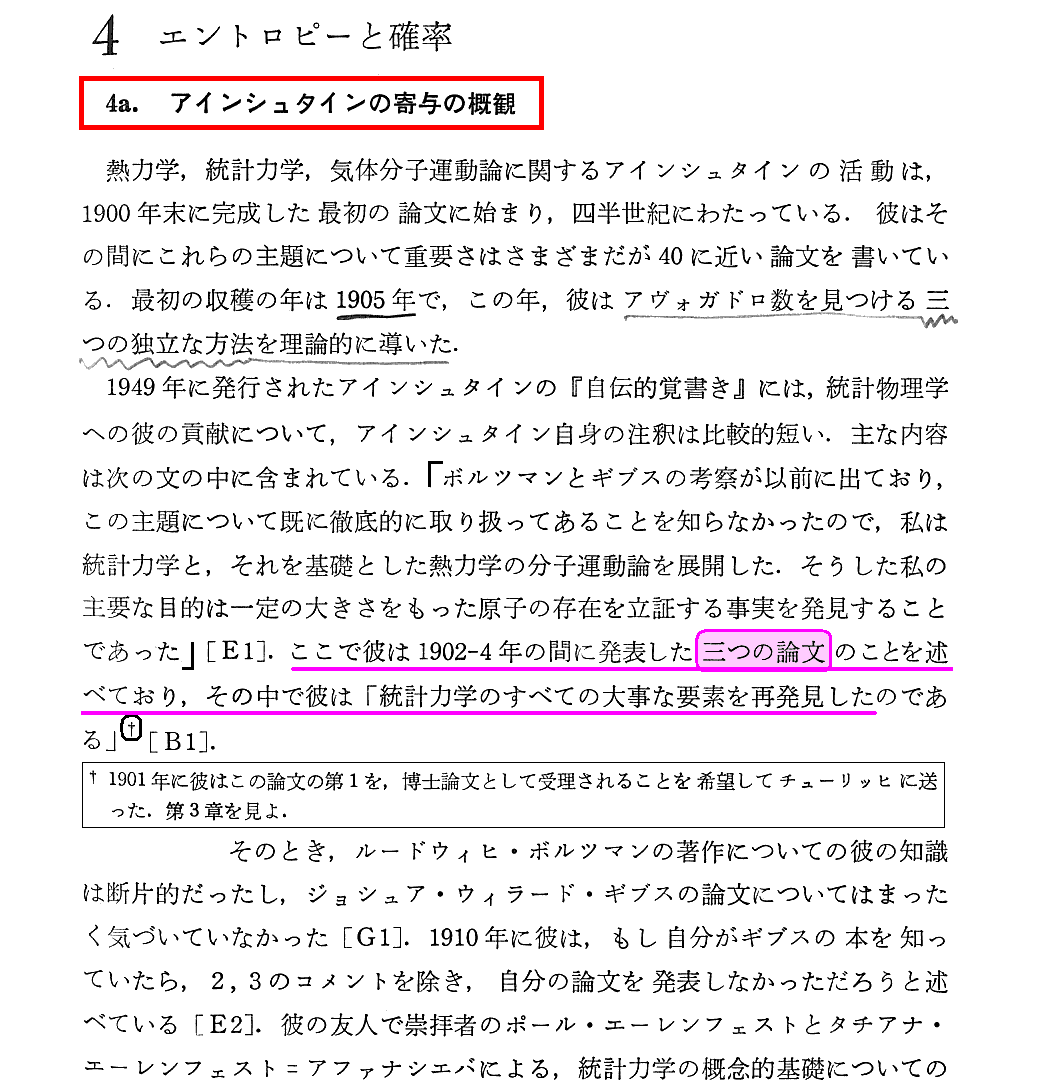 4　エントロピーと確率

4a.　アインシュタインの寄与の概観

熱力学，統計力学，気体分子運動論に関するアインシュタインの活動は，1900年末に完成した最初の論文に始まり，四半世紀にわたっている．彼はその間にこれらの主題について重要さはさまざまだが40に近い論文を書いている．最初の収穫の年は1905年で，この年，彼はアヴォガドロ数を見つける三つの独立な方法を理論的に導いた．

1949年に発行されたアインシュタインの『自伝的覚書き』には，統計物理学への彼の貢献について，アインシュタイン自身の注釈は比較的短い．主な内容は次の文の中に含まれている．「ボルツマンとギブスの考察が以前に出ており，この主題について既に徹底的に取り扱ってあることを知らなかったので，私は統計力学と，それを基礎とした熱力学の分子運動論を展開した．そうした私の主要な目的は一定の大きさをもった原子の存在を立証する事実を発見することであった」[E1]．ここで彼は1902-4年の間に発表した三つの論文のことを述べており，その中で彼は「統計力学のすべての大事な要素を再発見したのである」†[B1]．

† 1901年に彼はこの論文の第1を，博士論文として受理されることを希望してチューリッヒに送った．第3章を見よ．

そのとき，ルードウィヒ・ボルツマンの著作についての彼の知識は断片的だったし，ジョシュア・ウィラード・ギブスの論文についてはまったく気づいていなかった[G1]．1910年に彼は，もし自分がギブスの本を知っていたら，2，3のコメントを除き，自分の論文を発表しなかっただろうと述べている[E2]．彼の友人で崇拝者のポール・エーレンフェストとタチアナ・エーレンフェスト＝アファナシエバによる，統計力学の概念的基礎についての